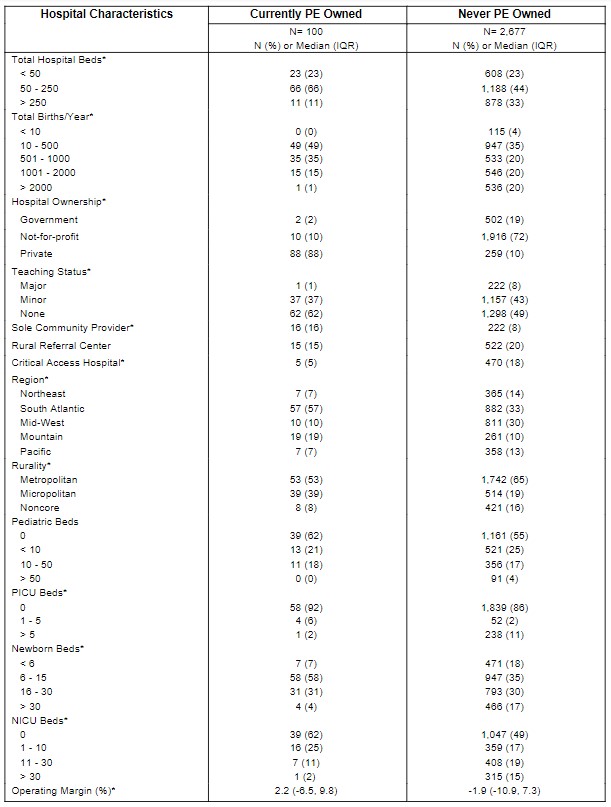 | Hospital Characteristics | Currently PE Owned | Never PE Owned |
|---|---|---|
| | N= 100<br>N (%) or Median (IQR) | N= 2,677<br>N (%) or Median (IQR) |
| Total Hospital Beds* | | |
| < 50 | 23 (23) | 608 (23) |
| 50 - 250 | 66 (66) | 1,188 (44) |
| > 250 | 11 (11) | 878 (33) |
| Total Births/Year* | | |
| < 10 | 0 (0) | 115 (4) |
| 10 - 500 | 49 (49) | 947 (35) |
| 501 - 1000 | 35 (35) | 533 (20) |
| 1001 - 2000 | 15 (15) | 546 (20) |
| > 2000 | 1 (1) | 536 (20) |
| Hospital Ownership* | | |
| Government | 2 (2) | 502 (19) |
| Not-for-profit | 10 (10) | 1,916 (72) |
| Private | 88 (88) | 259 (10) |
| Teaching Status* | | |
| Major | 1 (1) | 222 (8) |
| Minor | 37 (37) | 1,157 (43) |
| None | 62 (62) | 1,298 (49) |
| Sole Community Provider* | 16 (16) | 222 (8) |
| Rural Referral Center | 15 (15) | 522 (20) |
| Critical Access Hospital* | 5 (5) | 470 (18) |
| Region* | | |
| Northeast | 7 (7) | 365 (14) |
| South Atlantic | 57 (57) | 882 (33) |
| Mid-West | 10 (10) | 811 (30) |
| Mountain | 19 (19) | 261 (10) |
| Pacific | 7 (7) | 358 (13) |
| Rurality* | | |
| Metropolitan | 53 (53) | 1,742 (65) |
| Micropolitan | 39 (39) | 514 (19) |
| Noncore | 8 (8) | 421 (16) |
| Pediatric Beds | | |
| 0 | 39 (62) | 1,161 (55) |
| < 10 | 13 (21) | 521 (25) |
| 10 - 50 | 11 (18) | 356 (17) |
| > 50 | 0 (0) | 91 (4) |
| PICU Beds* | | |
| 0 | 58 (92) | 1,839 (86) |
| 1 - 5 | 4 (6) | 52 (2) |
| > 5 | 1 (2) | 238 (11) |
| Newborn Beds* | | |
| < 6 | 7 (7) | 471 (18) |
| 6 - 15 | 58 (58) | 947 (35) |
| 16 - 30 | 31 (31) | 793 (30) |
| > 30 | 4 (4) | 466 (17) |
| NICU Beds* | | |
| 0 | 39 (62) | 1,047 (49) |
| 1 - 10 | 16 (25) | 359 (17) |
| 11 - 30 | 7 (11) | 408 (19) |
| > 30 | 1 (2) | 315 (15) |
| Operating Margin (%)* | 2.2 (-6.5, 9.8) | -1.9 (-10.9, 7.3) |